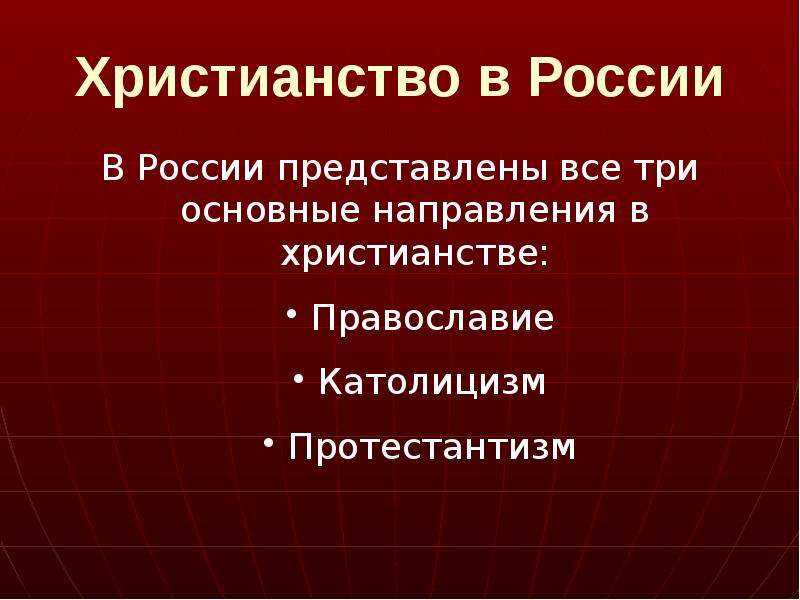 Христианство в России

В России представлены все три основные направления в христианстве:

• Православие

• Католицизм

• Протестантизм